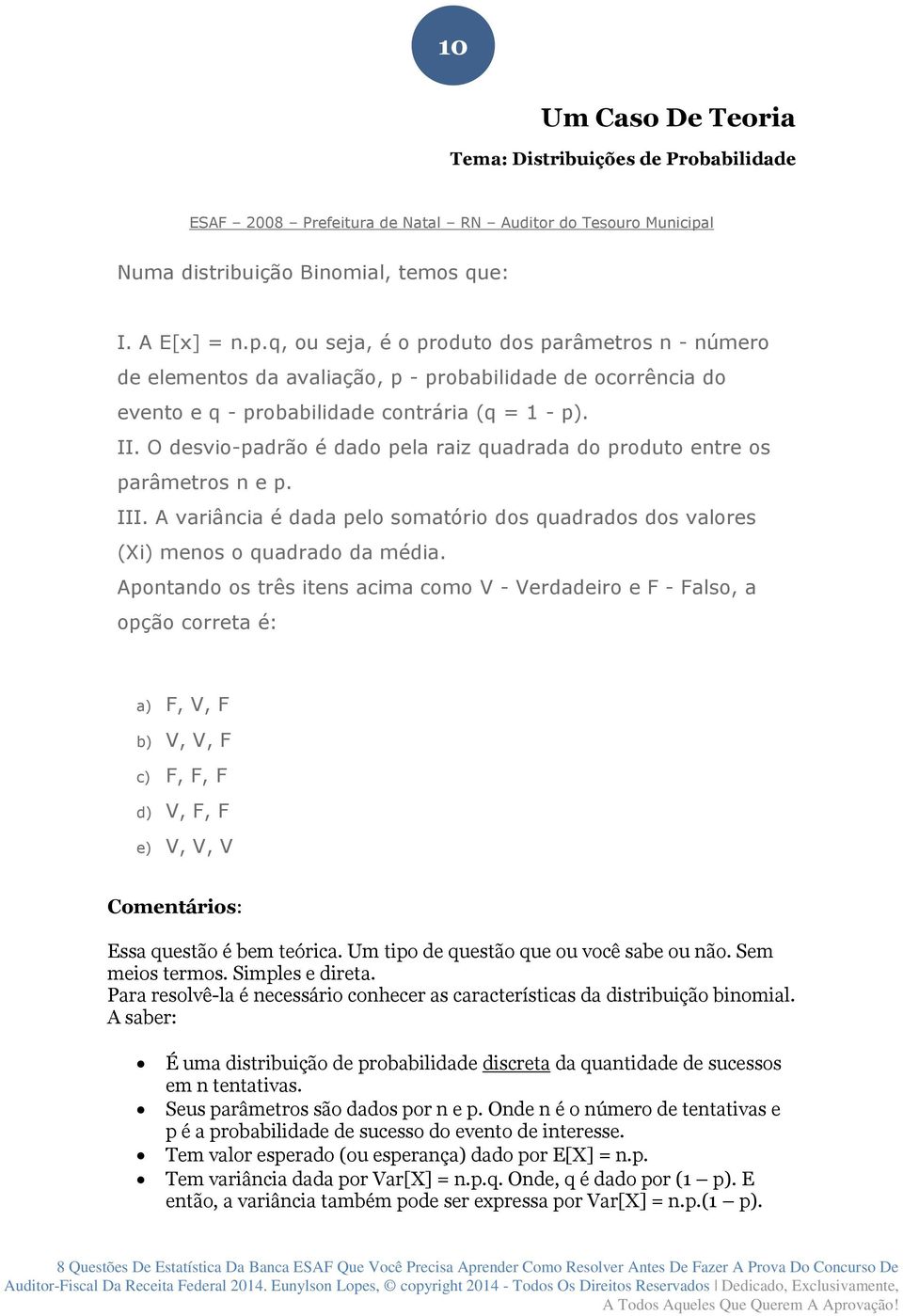 10

Um Caso De Teoria

Tema: Distribuições de Probabilidade

ESAF – 2008 – Prefeitura de Natal – RN – Auditor do Tesouro Municipal

Numa distribuição Binomial, temos que:

I. A E[x] = n.p.q, ou seja, é o produto dos parâmetros n - número de elementos da avaliação, p - probabilidade de ocorrência do evento e q - probabilidade contrária (q = 1 - p).
II. O desvio-padrão é dado pela raiz quadrada do produto entre os parâmetros n e p.
III. A variância é dada pelo somatório dos quadrados dos valores (Xi) menos o quadrado da média.
Apontando os três itens acima como V - Verdadeiro e F - Falso, a opção correta é:

a) F, V, F
b) V, V, F
c) F, F, F
d) V, F, F
e) V, V, V

Comentários:

Essa questão é bem teórica. Um tipo de questão que ou você sabe ou não. Sem meios termos. Simples e direta.
Para resolvê-la é necessário conhecer as características da distribuição binomial. A saber:

• É uma distribuição de probabilidade discreta da quantidade de sucessos em n tentativas.
• Seus parâmetros são dados por n e p. Onde n é o número de tentativas e p é a probabilidade de sucesso do evento de interesse.
• Tem valor esperado (ou esperança) dado por E[X] = n.p.
• Tem variância dada por Var[X] = n.p.q. Onde, q é dado por (1 – p). E então, a variância também pode ser expressa por Var[X] = n.p.(1 – p).

8 Questões De Estatística Da Banca ESAF Que Você Precisa Aprender Como Resolver Antes De Fazer A Prova Do Concurso De Auditor-Fiscal Da Receita Federal 2014. Eunylson Lopes, © copyright 2014 - Todos Os Direitos Reservados | Dedicado, Exclusivamente, A Todos Aqueles Que Querem A Aprovação!